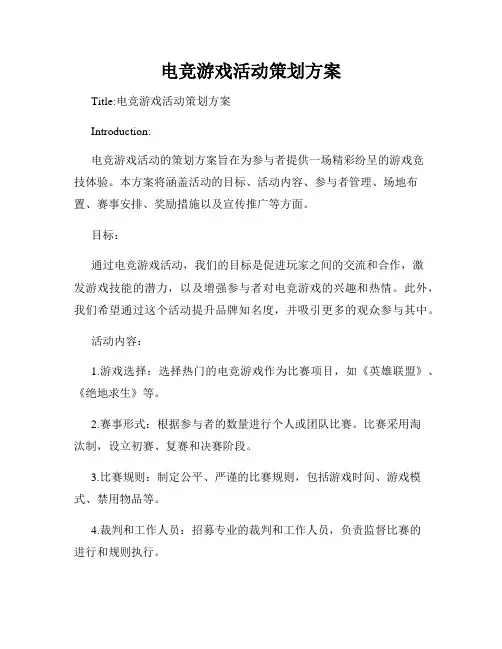 电竞游戏活动策划方案

Title:电竞游戏活动策划方案

Introduction:

电竞游戏活动的策划方案旨在为参与者提供一场精彩纷呈的游戏竞技体验。本方案将涵盖活动的目标、活动内容、参与者管理、场地布置、赛事安排、奖励措施以及宣传推广等方面。

目标：

通过电竞游戏活动，我们的目标是促进玩家之间的交流和合作，激发游戏技能的潜力，以及增强参与者对电竞游戏的兴趣和热情。此外，我们希望通过这个活动提升品牌知名度，并吸引更多的观众参与其中。

活动内容：

1.游戏选择：选择热门的电竞游戏作为比赛项目，如《英雄联盟》、《绝地求生》等。

2.赛事形式：根据参与者的数量进行个人或团队比赛。比赛采用淘汰制，设立初赛、复赛和决赛阶段。

3.比赛规则：制定公平、严谨的比赛规则，包括游戏时间、游戏模式、禁用物品等。

4.裁判和工作人员：招募专业的裁判和工作人员，负责监督比赛的进行和规则执行。